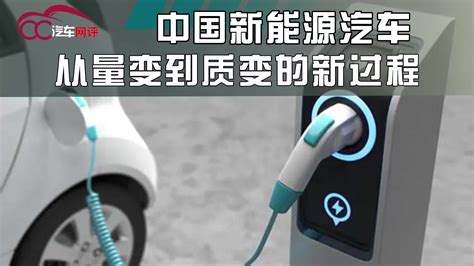 汽车网评

中国新能源汽车
从量变到质变的新过程